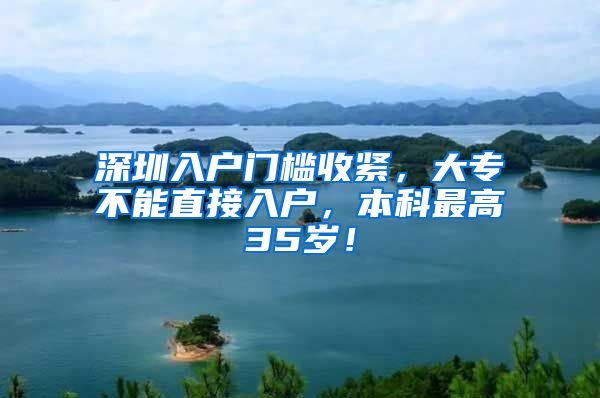 深圳入户门槛收紧，大专不能直接入户，本科最高35岁！